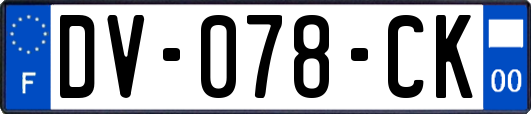 F

DV-078-CK

00